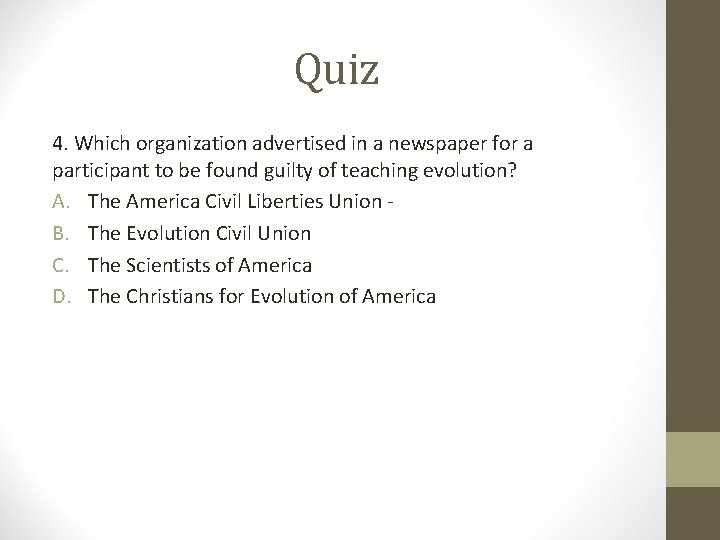 Quiz

4. Which organization advertised in a newspaper for a participant to be found guilty of teaching evolution?

A. The America Civil Liberties Union -
B. The Evolution Civil Union
C. The Scientists of America
D. The Christians for Evolution of America